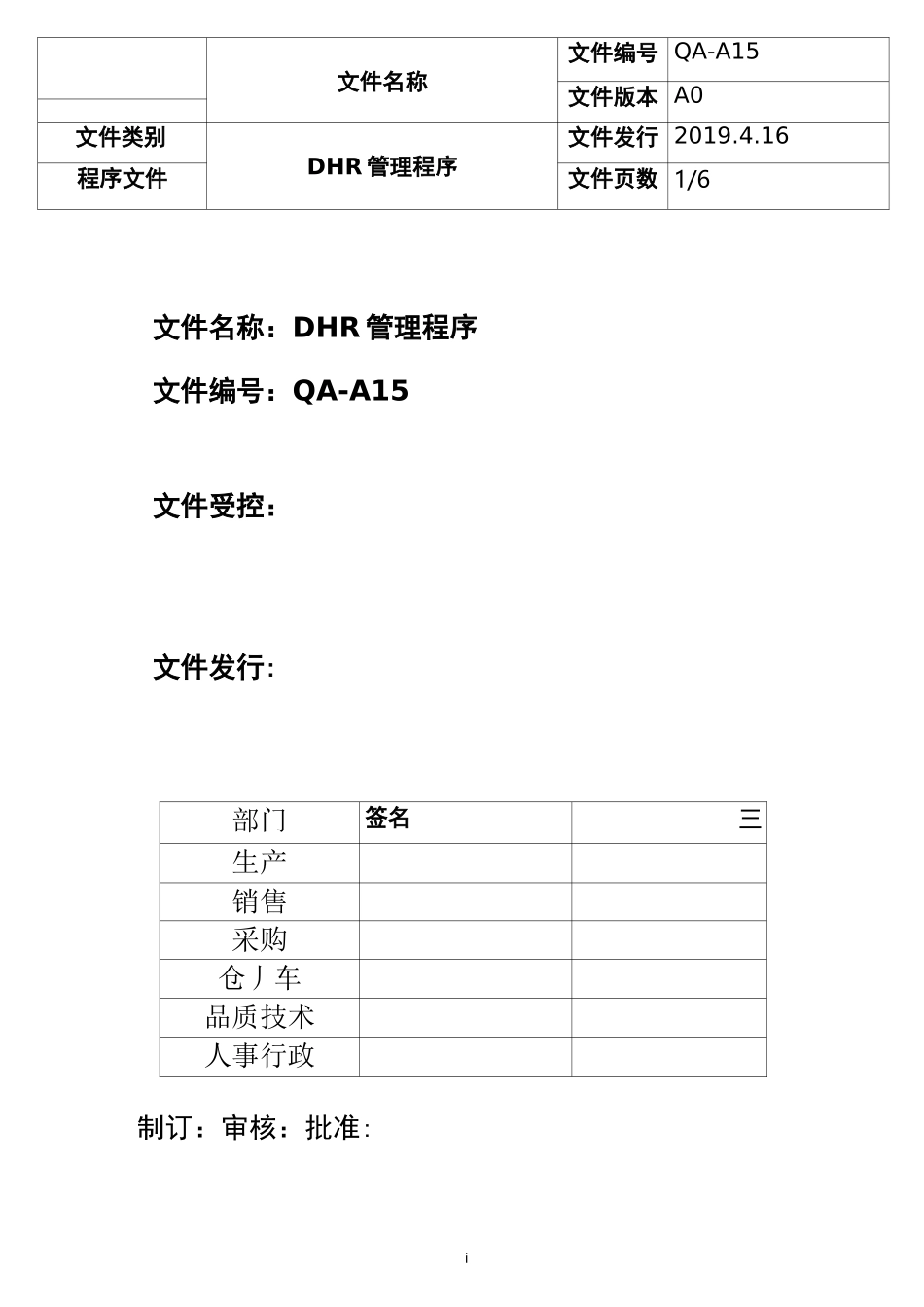 | | 文件名称 | 文件编号 | QA-A15 |
|---|---|---|---|
| | | 文件版本 | A0 |
| 文件类别 | DHR 管理程序 | 文件发行 | 2019.4.16 |
| 程序文件 | | 文件页数 | 1/6 |

文件名称：DHR 管理程序

文件编号：QA-A15

文件受控：

文件发行:

| 部门 | 签名 | 三 |
|---|---|---|
| 生产 | | |
| 销售 | | |
| 采购 | | |
| 仓丿车 | | |
| 品质技术 | | |
| 人事行政 | | |

制订：审核：批准:

i